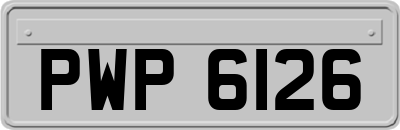 PWP 6126